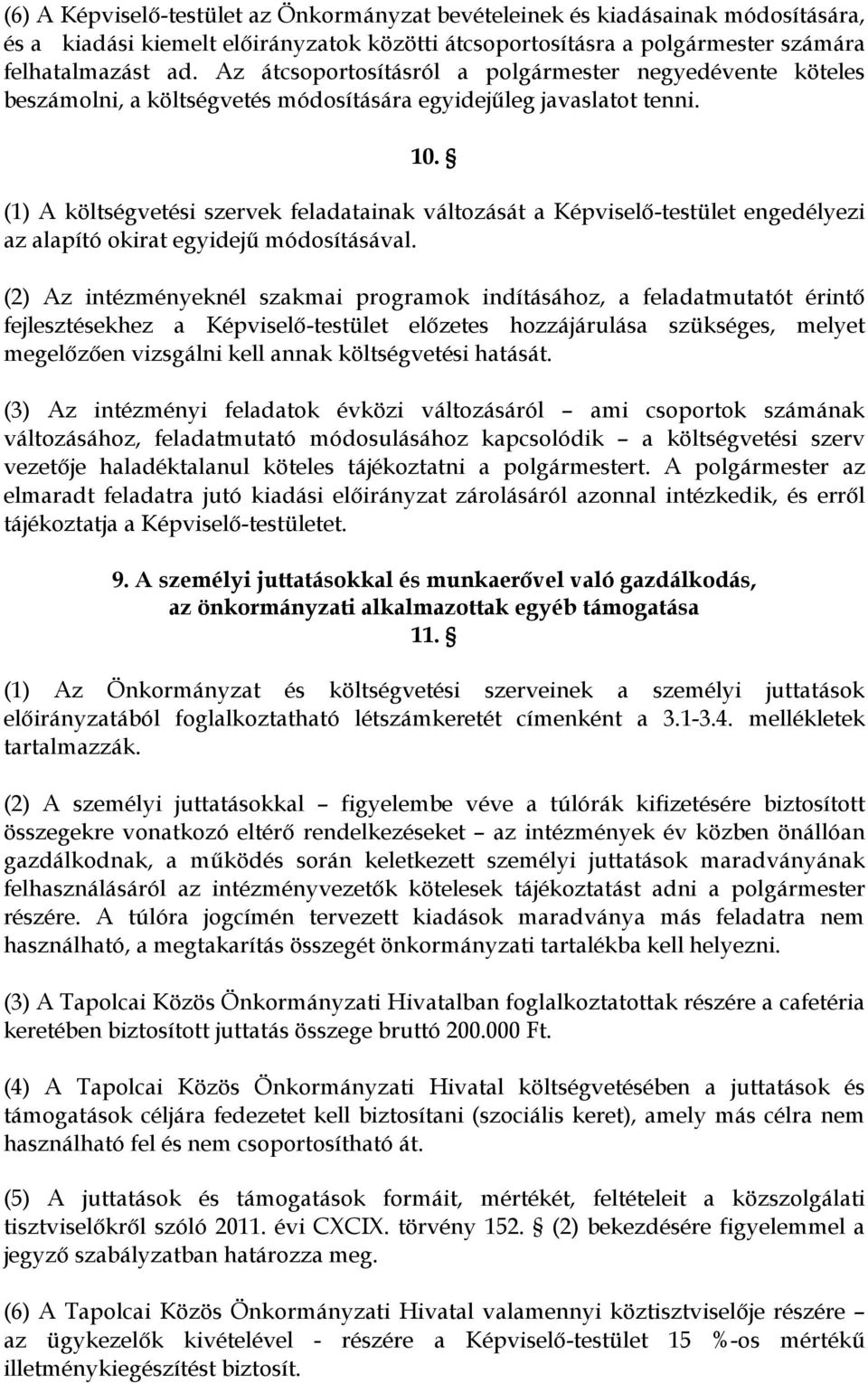 (6) A Képviselő-testület az Önkormányzat bevételeinek és kiadásainak módosítására, és a kiadási kiemelt előirányzatok közötti átcsoportosításra a polgármester számára felhatalmazást ad. Az átcsoportosításról a polgármester negyedévente köteles beszámolni, a költségvetés módosítására egyidejűleg javaslatot tenni.

10. §

(1) A költségvetési szervek feladatainak változását a Képviselő-testület engedélyezi az alapító okirat egyidejű módosításával.

(2) Az intézményeknél szakmai programok indításához, a feladatmutatót érintő fejlesztésekhez a Képviselő-testület előzetes hozzájárulása szükséges, melyet megelőzően vizsgálni kell annak költségvetési hatását.

(3) Az intézményi feladatok évközi változásáról – ami csoportok számának változásához, feladatmutató módosulásához kapcsolódik – a költségvetési szerv vezetője haladéktalanul köteles tájékoztatni a polgármestert. A polgármester az elmaradt feladatra jutó kiadási előirányzat zárolásáról azonnal intézkedik, és erről tájékoztatja a Képviselő-testületet.

9. A személyi juttatásokkal és munkaerővel való gazdálkodás, az önkormányzati alkalmazottak egyéb támogatása
11. §

(1) Az Önkormányzat és költségvetési szerveinek a személyi juttatások előirányzatából foglalkoztatható létszámkeretét címenként a 3.1-3.4. mellékletek tartalmazzák.

(2) A személyi juttatásokkal – figyelembe véve a túlórák kifizetésére biztosított összegekre vonatkozó eltérő rendelkezéseket – az intézmények év közben önállóan gazdálkodnak, a működés során keletkezett személyi juttatások maradványának felhasználásáról az intézményvezetők kötelesek tájékoztatást adni a polgármester részére. A túlóra jogcímén tervezett kiadások maradványa más feladatra nem használható, a megtakarítás összegét önkormányzati tartalékba kell helyezni.

(3) A Tapolcai Közös Önkormányzati Hivatalban foglalkoztatottak részére a cafetéria keretében biztosított juttatás összege bruttó 200.000 Ft.

(4) A Tapolcai Közös Önkormányzati Hivatal költségvetésében a juttatások és támogatások céljára fedezetet kell biztosítani (szociális keret), amely más célra nem használható fel és nem csoportosítható át.

(5) A juttatások és támogatások formáit, mértékét, feltételeit a közszolgálati tisztviselőkről szóló 2011. évi CXCIX. törvény 152. § (2) bekezdésére figyelemmel a jegyző szabályzatban határozza meg.

(6) A Tapolcai Közös Önkormányzati Hivatal valamennyi köztisztviselője részére – az ügykezelők kivételével - részére a Képviselő-testület 15 %-os mértékű illetménykiegészítést biztosít.